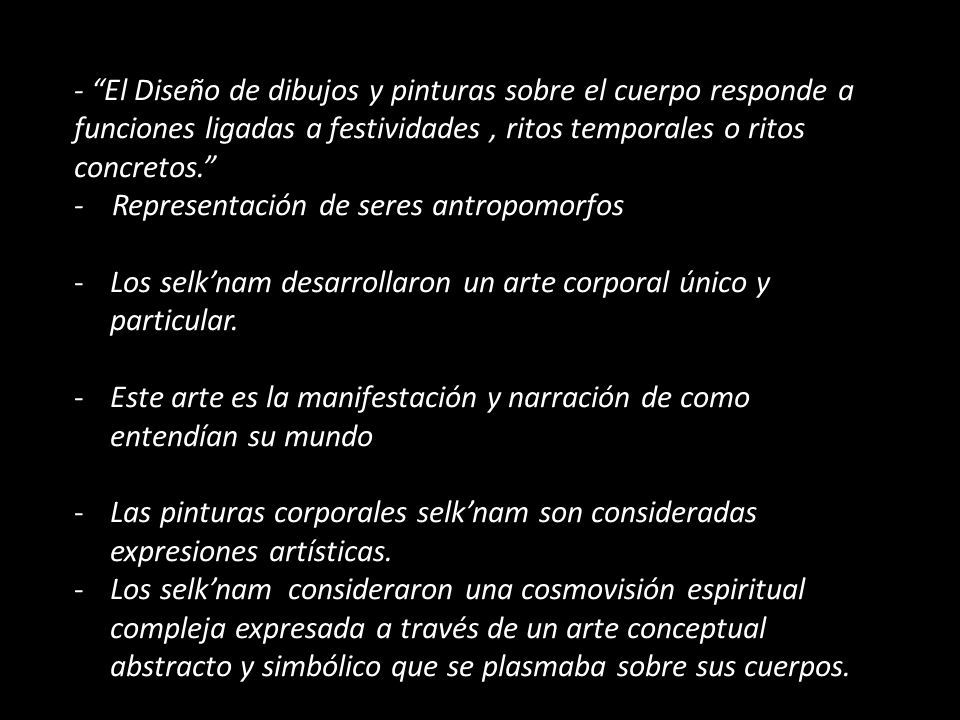 - “El Diseño de dibujos y pinturas sobre el cuerpo responde a funciones ligadas a festividades , ritos temporales o ritos concretos.”
- Representación de seres antropomorfos

- Los selk’nam desarrollaron un arte corporal único y particular.

- Este arte es la manifestación y narración de como entendían su mundo

- Las pinturas corporales selk’nam son consideradas expresiones artísticas.
- Los selk’nam consideraron una cosmovisión espiritual compleja expresada a través de un arte conceptual abstracto y simbólico que se plasmaba sobre sus cuerpos.